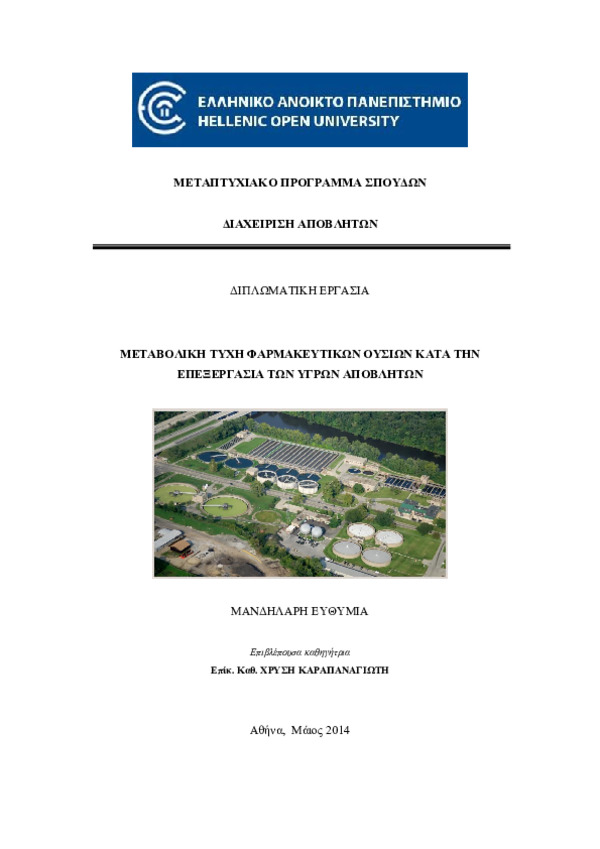 ΕΛΛΗΝΙΚΟ ΑΝΟΙΚΤΟ ΠΑΝΕΠΙΣΤΗΜΙΟ
HELLENIC OPEN UNIVERSITY

ΜΕΤΑΠΤΥΧΙΑΚΟ ΠΡΟΓΡΑΜΜΑ ΣΠΟΥΔΩΝ

ΔΙΑΧΕΙΡΙΣΗ ΑΠΟΒΛΗΤΩΝ

ΔΙΠΛΩΜΑΤΙΚΗ ΕΡΓΑΣΙΑ

ΜΕΤΑΒΟΛΙΚΗ ΤΥΧΗ ΦΑΡΜΑΚΕΥΤΙΚΩΝ ΟΥΣΙΩΝ ΚΑΤΑ ΤΗΝ ΕΠΕΞΕΡΓΑΣΙΑ ΤΩΝ ΥΓΡΩΝ ΑΠΟΒΛΗΤΩΝ

ΜΑΝΔΗΛΑΡΗ ΕΥΘΥΜΙΑ

Επιβλέπουσα καθηγήτρια
Επίκ. Καθ. ΧΡΥΣΗ ΚΑΡΑΠΑΝΑΓΙΩΤΗ

Αθήνα, Μάιος 2014